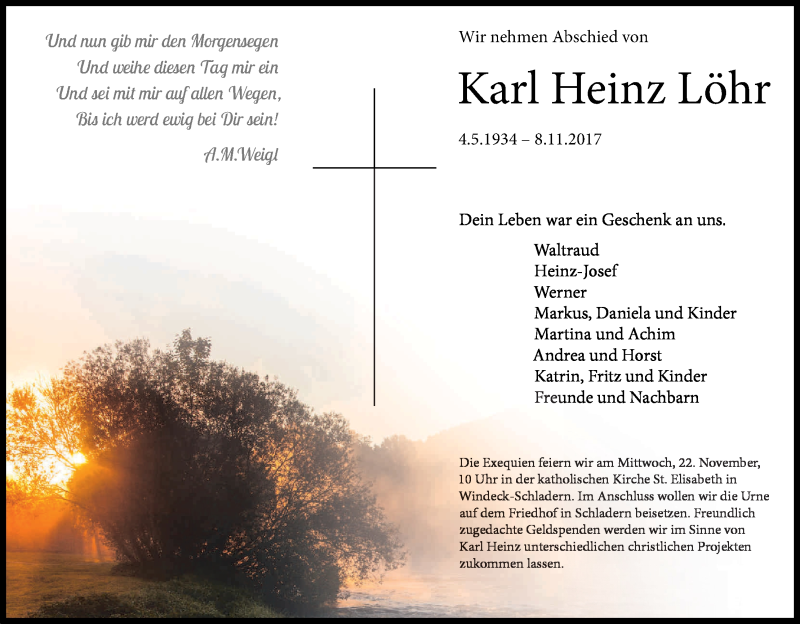 Und nun gib mir den Morgensegen
Und weihe diesen Tag mir ein
Und sei mit mir auf allen Wegen,
Bis ich werd ewig bei Dir sein!

A.M.Weigl

Wir nehmen Abschied von

Karl Heinz Löhr

4.5.1934 – 8.11.2017

Dein Leben war ein Geschenk an uns.

Waltraud
Heinz-Josef
Werner
Markus, Daniela und Kinder
Martina und Achim
Andrea und Horst
Katrin, Fritz und Kinder
Freunde und Nachbarn

Die Exequien feiern wir am Mittwoch, 22. November, 10 Uhr in der katholischen Kirche St. Elisabeth in Windeck-Schladern. Im Anschluss wollen wir die Urne auf dem Friedhof in Schladern beisetzen. Freundlich zugedachte Geldspenden werden wir im Sinne von Karl Heinz unterschiedlichen christlichen Projekten zukommen lassen.